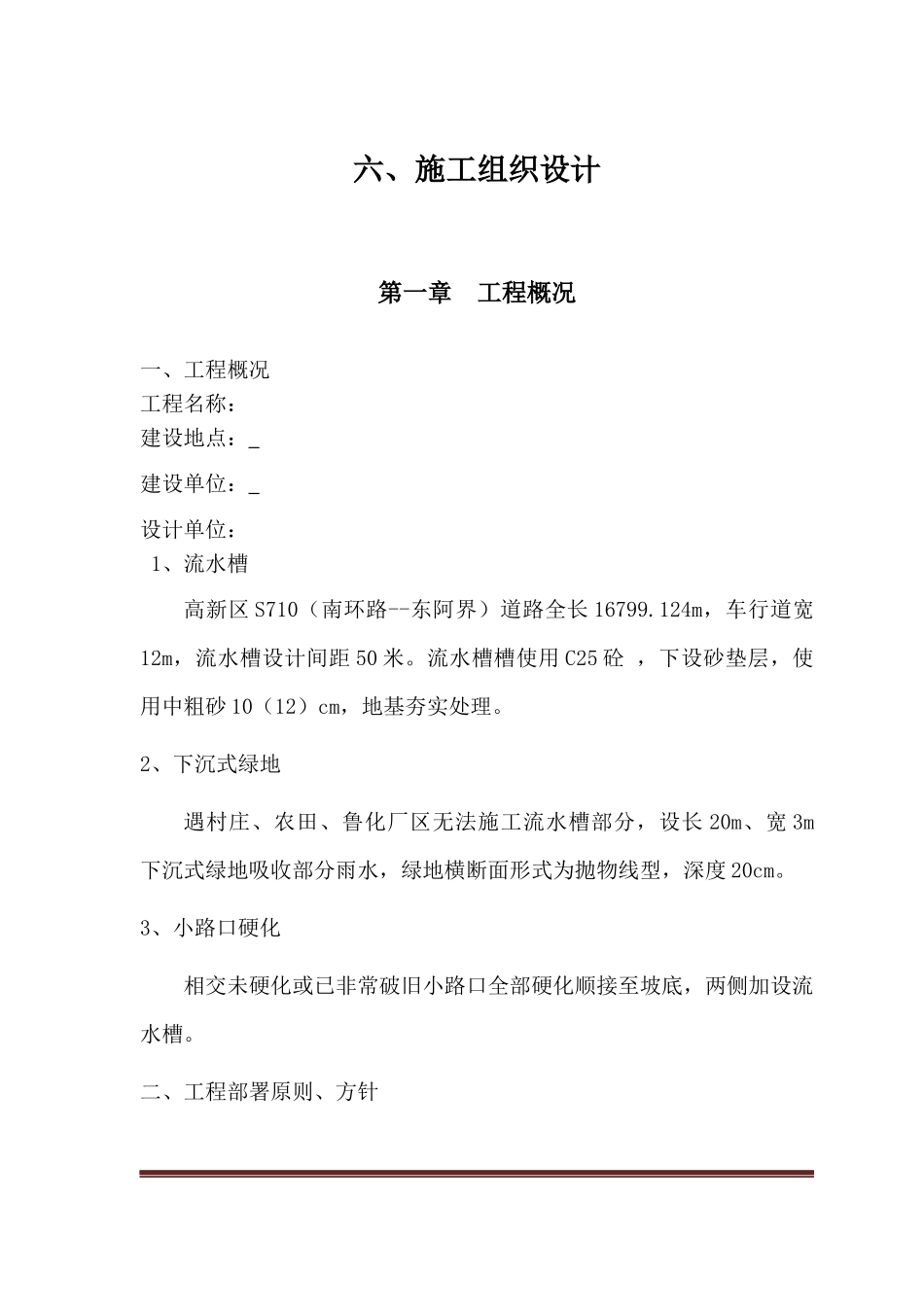 六、施工组织设计

第一章　工程概况

一、工程概况
工程名称：
建设地点：_
建设单位：_
设计单位：
1、流水槽

高新区S710（南环路--东阿界）道路全长16799.124m，车行道宽12m，流水槽设计间距50米。流水槽槽使用C25砼 ，下设砂垫层，使用中粗砂10（12）cm，地基夯实处理。

2、下沉式绿地

遇村庄、农田、鲁化厂区无法施工流水槽部分，设长20m、宽3m下沉式绿地吸收部分雨水，绿地横断面形式为抛物线型，深度20cm。

3、小路口硬化

相交未硬化或已非常破旧小路口全部硬化顺接至坡底，两侧加设流水槽。

二、工程部署原则、方针